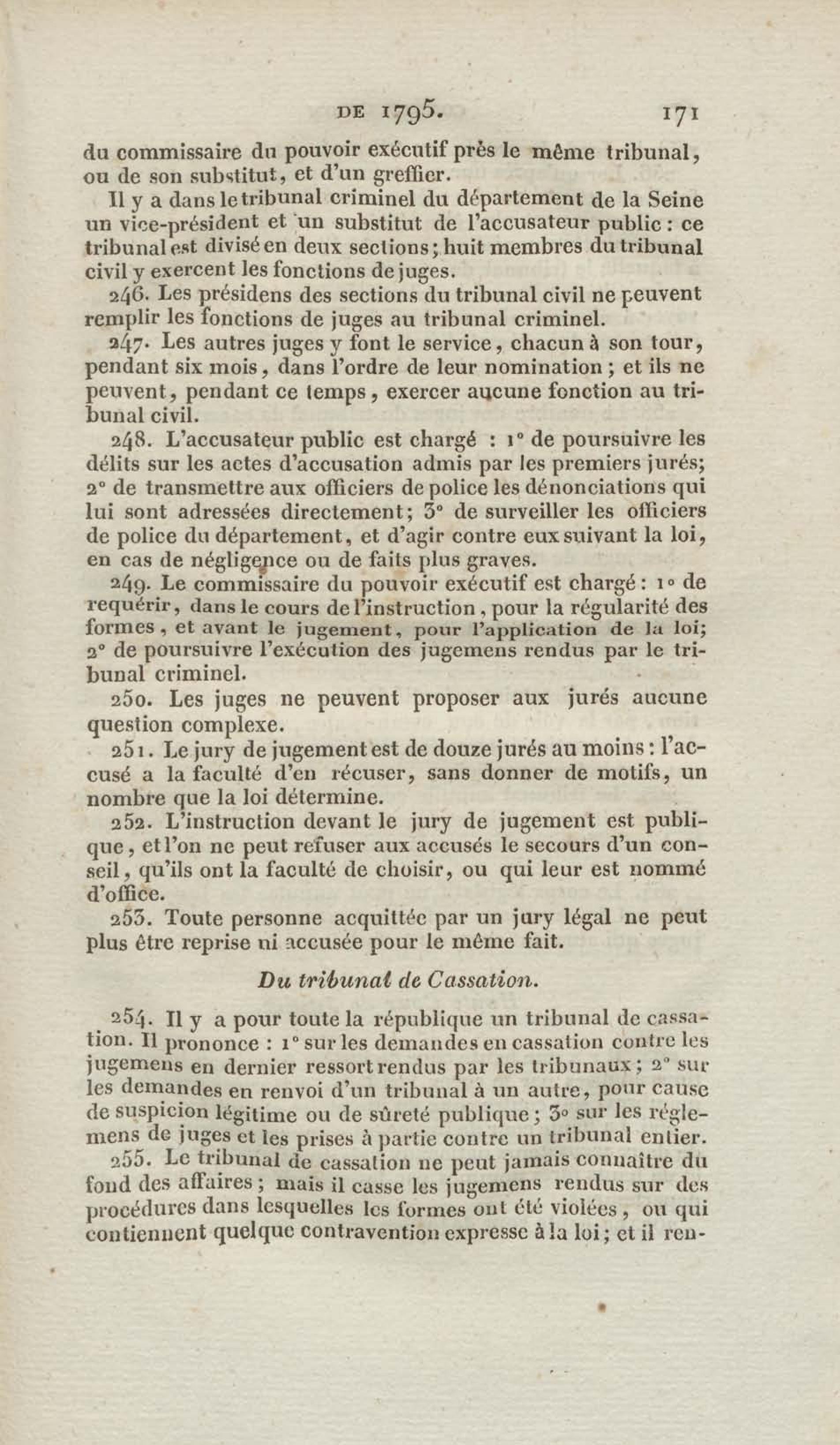 DE 1795. 171

du commissaire du pouvoir exécutif près le même tribunal, ou de son substitut, et d'un greffier.

Il y a dans le tribunal criminel du département de la Seine un vice-président et un substitut de l'accusateur public : ce tribunal est divisé en deux sections ; huit membres du tribunal civil y exercent les fonctions de juges.

246. Les présidens des sections du tribunal civil ne peuvent remplir les fonctions de juges au tribunal criminel.

247. Les autres juges y font le service, chacun à son tour, pendant six mois, dans l'ordre de leur nomination ; et ils ne peuvent, pendant ce temps, exercer aucune fonction au tribunal civil.

248. L'accusateur public est chargé : 1° de poursuivre les délits sur les actes d'accusation admis par les premiers jurés; 2° de transmettre aux officiers de police les dénonciations qui lui sont adressées directement; 3° de surveiller les officiers de police du département, et d'agir contre eux suivant la loi, en cas de négligence ou de faits plus graves.

249. Le commissaire du pouvoir exécutif est chargé : 1° de requérir, dans le cours de l'instruction, pour la régularité des formes, et avant le jugement, pour l'application de la loi; 2° de poursuivre l'exécution des jugemens rendus par le tribunal criminel.

250. Les juges ne peuvent proposer aux jurés aucune question complexe.

251. Le jury de jugement est de douze jurés au moins : l'accusé a la faculté d'en récuser, sans donner de motifs, un nombre que la loi détermine.

252. L'instruction devant le jury de jugement est publique, et l'on ne peut refuser aux accusés le secours d'un conseil, qu'ils ont la faculté de choisir, ou qui leur est nommé d'office.

253. Toute personne acquittée par un jury légal ne peut plus être reprise ni accusée pour le même fait.

Du tribunal de Cassation.

254. Il y a pour toute la république un tribunal de cassation. Il prononce : 1° sur les demandes en cassation contre les jugemens en dernier ressort rendus par les tribunaux ; 2° sur les demandes en renvoi d'un tribunal à un autre, pour cause de suspicion légitime ou de sûreté publique ; 3° sur les réglemens de juges et les prises à partie contre un tribunal entier.

255. Le tribunal de cassation ne peut jamais connaître du fond des affaires ; mais il casse les jugemens rendus sur des procédures dans lesquelles les formes ont été violées, ou qui contiennent quelque contravention expresse à la loi ; et il ren-